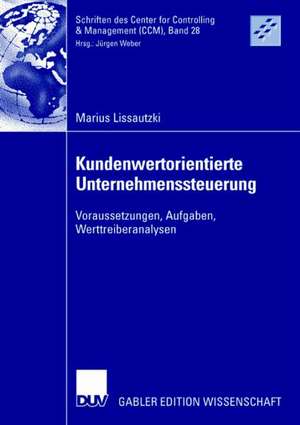 Schriften des Center for Controlling & Management (CCM), Band 28
Hrsg.: Jürgen Weber

Marius Lissautzki

Kundenwertorientierte Unternehmenssteuerung

Voraussetzungen, Aufgaben, Werttreiberanalysen

DUV

GABLER EDITION WISSENSCHAFT